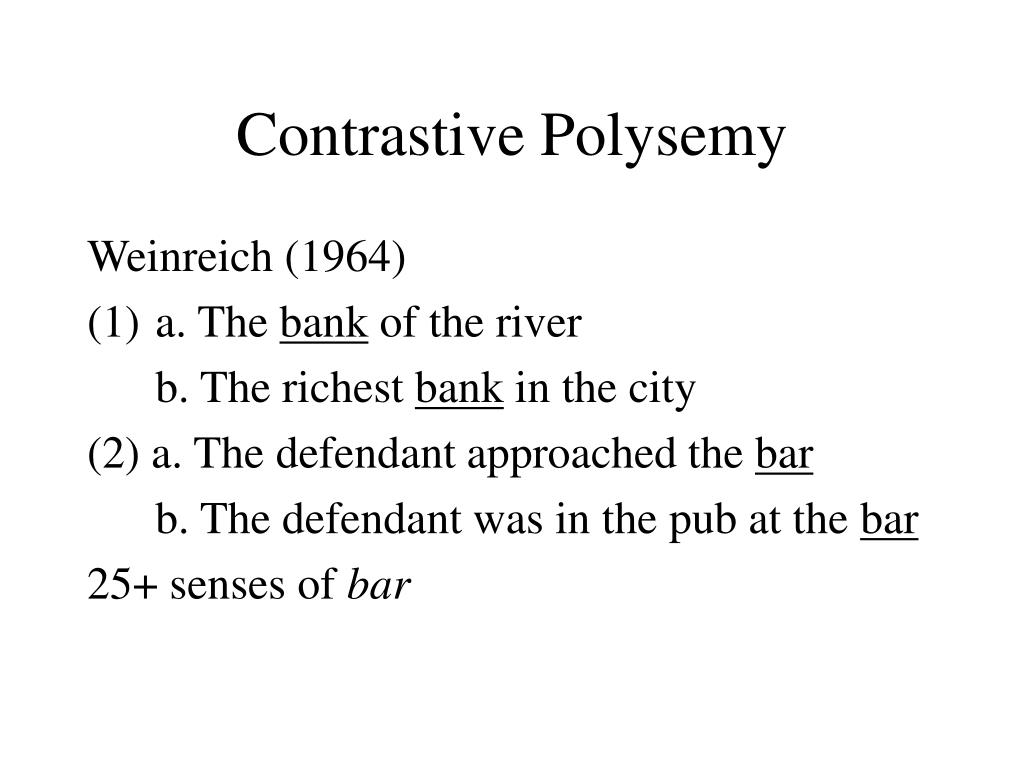 Contrastive Polysemy

Weinreich (1964)

(1) a. The bank of the river

b. The richest bank in the city

(2) a. The defendant approached the bar

b. The defendant was in the pub at the bar

25+ senses of bar